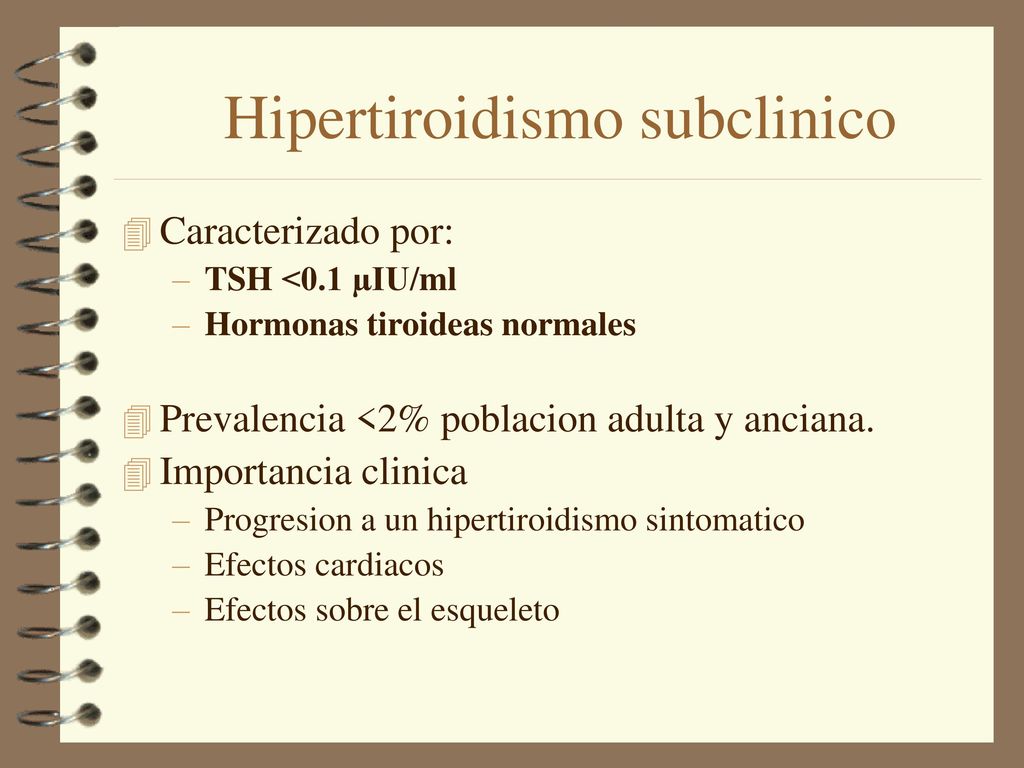 Hipertiroidismo subclinico

Caracterizado por:
– TSH <0.1 µIU/ml
– Hormonas tiroideas normales

Prevalencia <2% poblacion adulta y anciana.
Importancia clinica
– Progresion a un hipertiroidismo sintomatico
– Efectos cardiacos
– Efectos sobre el esqueleto